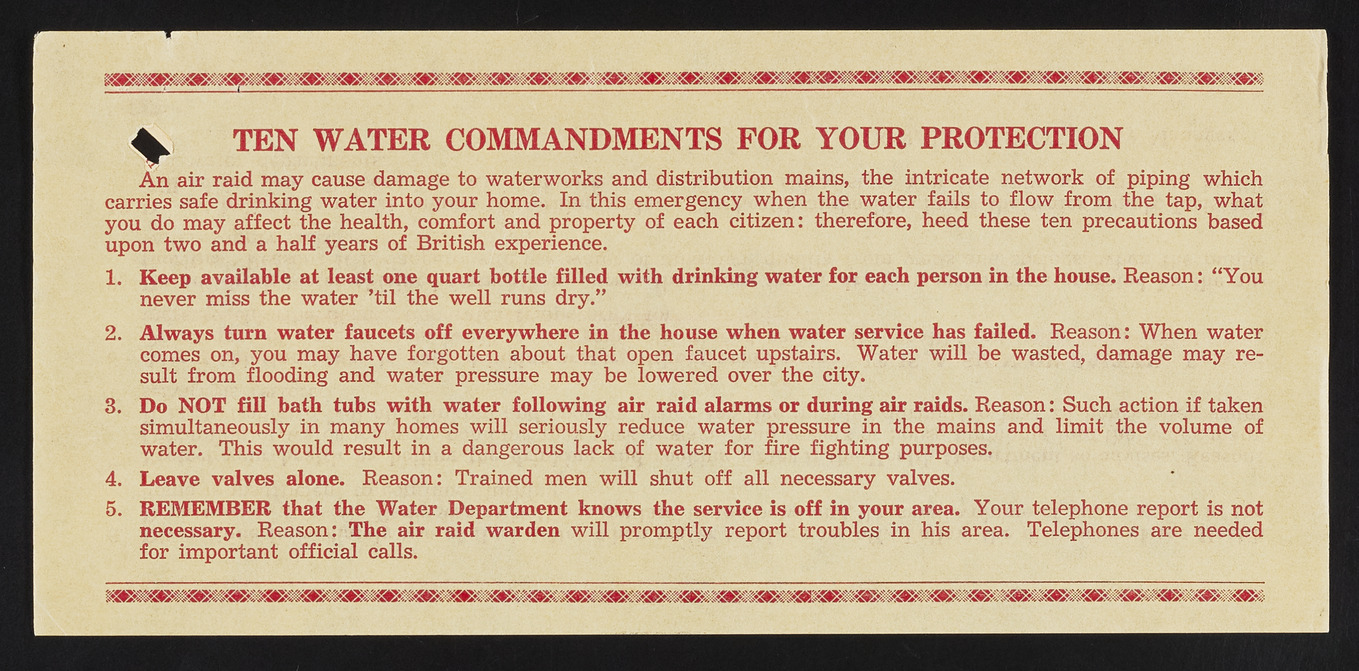 TEN WATER COMMANDMENTS FOR YOUR PROTECTION

An air raid may cause damage to waterworks and distribution mains, the intricate network of piping which carries safe drinking water into your home. In this emergency when the water fails to flow from the tap, what you do may affect the health, comfort and property of each citizen: therefore, heed these ten precautions based upon two and a half years of British experience.

1. Keep available at least one quart bottle filled with drinking water for each person in the house. Reason: "You never miss the water 'til the well runs dry."

2. Always turn water faucets off everywhere in the house when water service has failed. Reason: When water comes on, you may have forgotten about that open faucet upstairs. Water will be wasted, damage may result from flooding and water pressure may be lowered over the city.

3. Do NOT fill bath tubs with water following air raid alarms or during air raids. Reason: Such action if taken simultaneously in many homes will seriously reduce water pressure in the mains and limit the volume of water. This would result in a dangerous lack of water for fire fighting purposes.

4. Leave valves alone. Reason: Trained men will shut off all necessary valves.

5. REMEMBER that the Water Department knows the service is off in your area. Your telephone report is not necessary. Reason: The air raid warden will promptly report troubles in his area. Telephones are needed for important official calls.